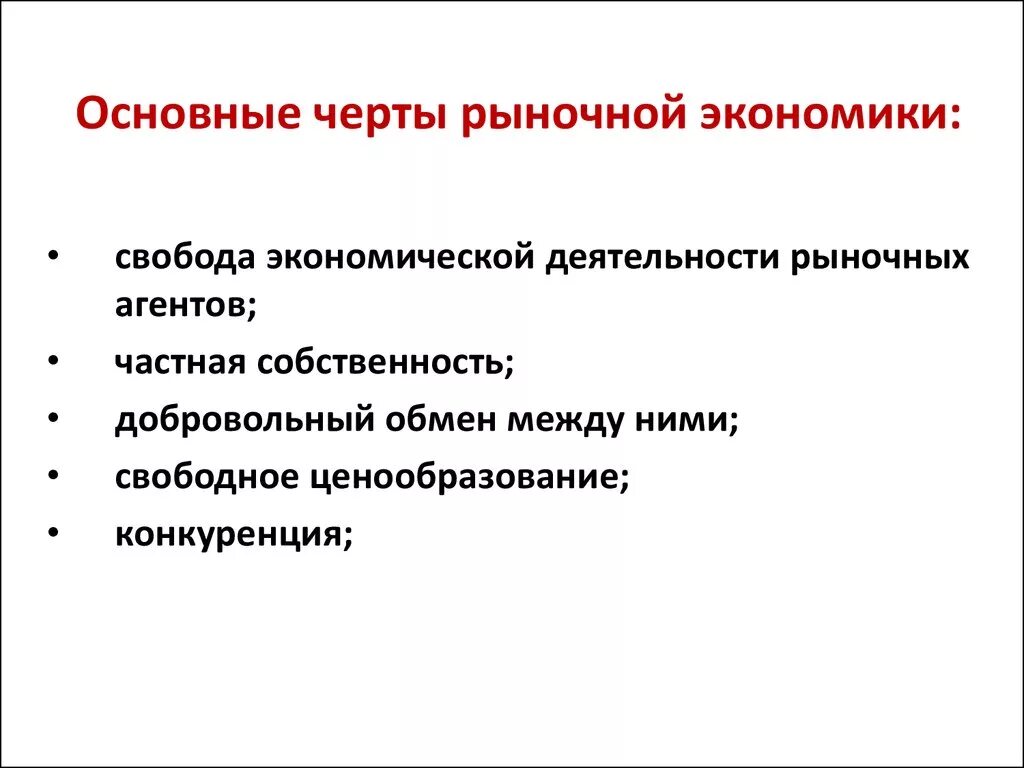 Основные черты рыночной экономики:

• свобода экономической деятельности рыночных агентов;
• частная собственность;
• добровольный обмен между ними;
• свободное ценообразование;
• конкуренция;